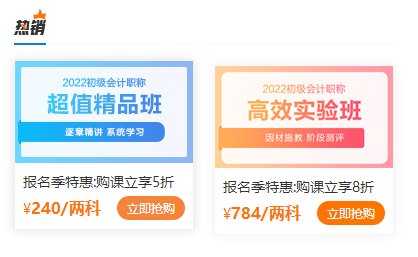 热销

2022初级会计职称
超值精品班
逐章精讲 系统学习

报名季特惠:购课立享5折
¥240/两科
立即抢购

2022初级会计职称
高效实验班
因材施教 阶段测评

报名季特惠:购课立享8折
¥784/两科
立即抢购